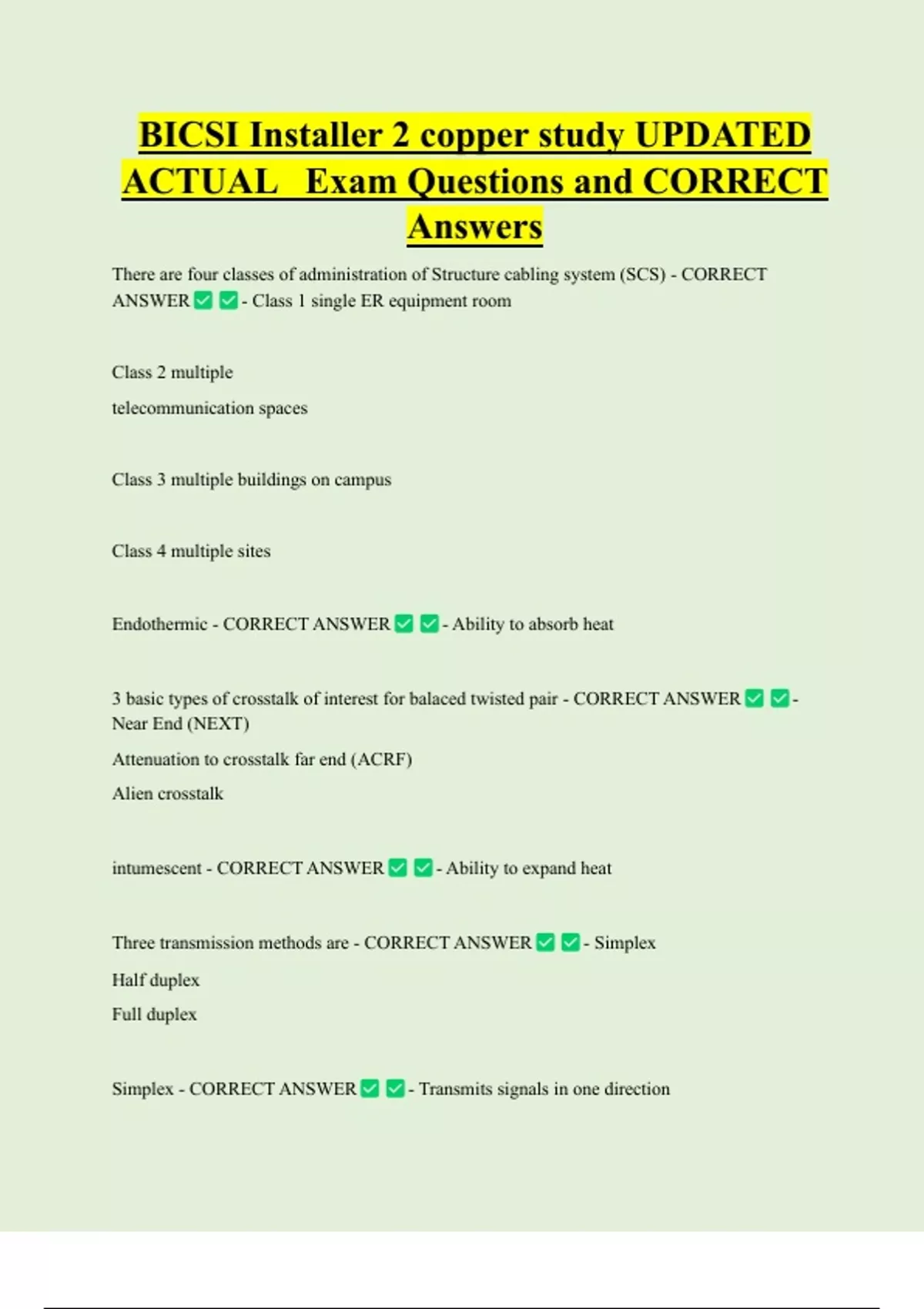 BICSI Installer 2 copper study UPDATED ACTUAL Exam Questions and CORRECT Answers

There are four classes of administration of Structure cabling system (SCS) - CORRECT ANSWER ✅ ✅ - Class 1 single ER equipment room

Class 2 multiple

telecommunication spaces

Class 3 multiple buildings on campus

Class 4 multiple sites

Endothermic - CORRECT ANSWER ✅ ✅ - Ability to absorb heat

3 basic types of crosstalk of interest for balaced twisted pair - CORRECT ANSWER ✅ ✅ - Near End (NEXT)

Attenuation to crosstalk far end (ACRF)

Alien crosstalk

intumescent - CORRECT ANSWER ✅ ✅ - Ability to expand heat

Three transmission methods are - CORRECT ANSWER ✅ ✅ - Simplex

Half duplex

Full duplex

Simplex - CORRECT ANSWER ✅ ✅ - Transmits signals in one direction